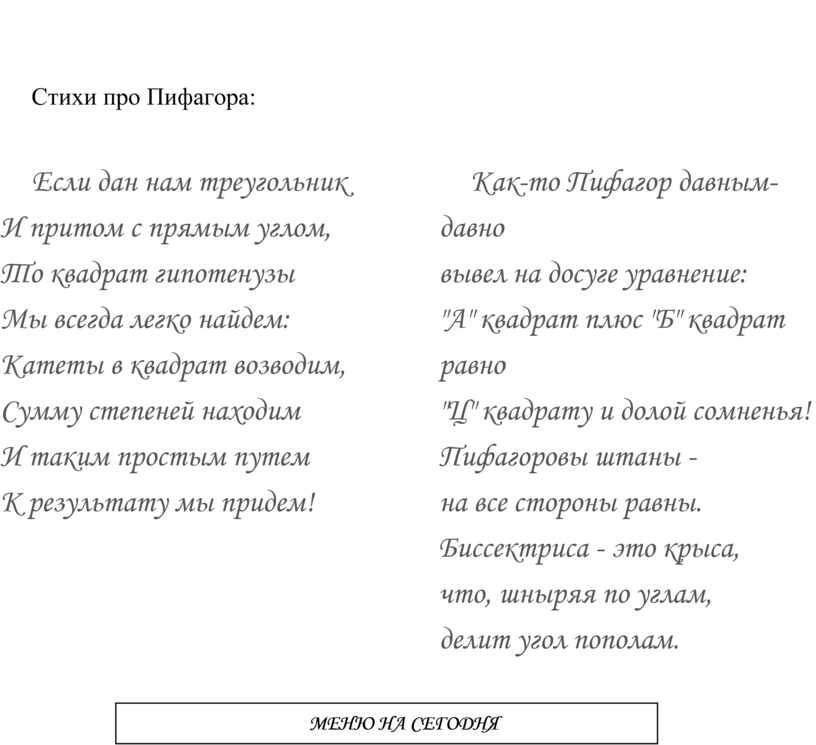 Стихи про Пифагора:

Если дан нам треугольник
И притом с прямым углом,
То квадрат гипотенузы
Мы всегда легко найдем:
Катеты в квадрат возводим,
Сумму степеней находим
И таким простым путем
К результату мы придем!

Как-то Пифагор давным-давно
вывел на досуге уравнение:
"А" квадрат плюс "Б" квадрат равно
"Ц" квадрату и долой сомненья!
Пифагоровы штаны -
на все стороны равны.
Биссектриса - это крыса,
что, шныряя по углам,
делит угол пополам.

МЕНЮ НА СЕГОДНЯ